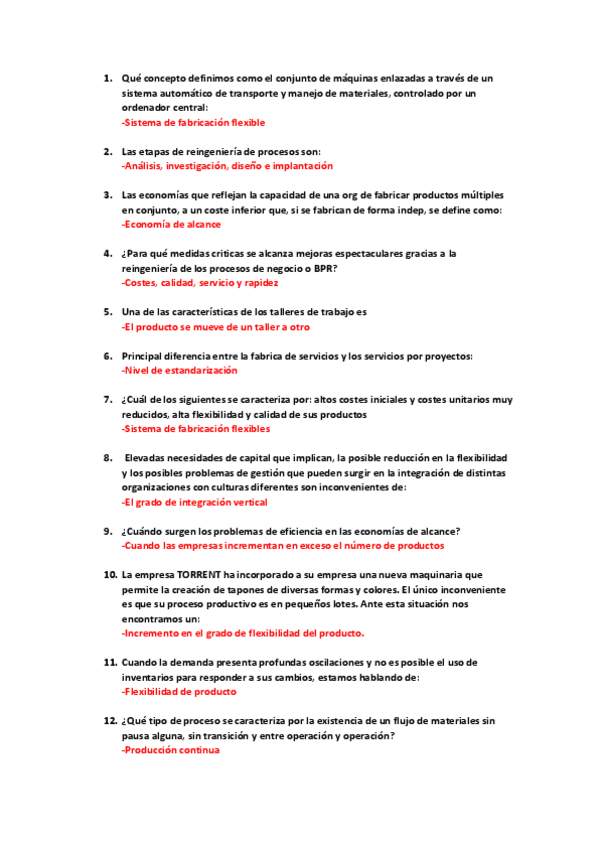 1. Qué concepto definimos como el conjunto de máquinas enlazadas a través de un sistema automático de transporte y manejo de materiales, controlado por un ordenador central:
-Sistema de fabricación flexible

2. Las etapas de reingeniería de procesos son:
-Análisis, investigación, diseño e implantación

3. Las economías que reflejan la capacidad de una org de fabricar productos múltiples en conjunto, a un coste inferior que, si se fabrican de forma indep, se define como:
-Economía de alcance

4. ¿Para qué medidas criticas se alcanza mejoras espectaculares gracias a la reingeniería de los procesos de negocio o BPR?
-Costes, calidad, servicio y rapidez

5. Una de las características de los talleres de trabajo es
-El producto se mueve de un taller a otro

6. Principal diferencia entre la fabrica de servicios y los servicios por proyectos:
-Nivel de estandarización

7. ¿Cuál de los siguientes se caracteriza por: altos costes iniciales y costes unitarios muy reducidos, alta flexibilidad y calidad de sus productos
-Sistema de fabricación flexibles

8. Elevadas necesidades de capital que implican, la posible reducción en la flexibilidad y los posibles problemas de gestión que pueden surgir en la integración de distintas organizaciones con culturas diferentes son inconvenientes de:
-El grado de integración vertical

9. ¿Cuándo surgen los problemas de eficiencia en las economías de alcance?
-Cuando las empresas incrementan en exceso el número de productos

10. La empresa TORRENT ha incorporado a su empresa una nueva maquinaria que permite la creación de tapones de diversas formas y colores. El único inconveniente es que su proceso productivo es en pequeños lotes. Ante esta situación nos encontramos un:
-Incremento en el grado de flexibilidad del producto.

11. Cuando la demanda presenta profundas oscilaciones y no es posible el uso de inventarios para responder a sus cambios, estamos hablando de:
-Flexibilidad de producto

12. ¿Qué tipo de proceso se caracteriza por la existencia de un flujo de materiales sin pausa alguna, sin transición y entre operación y operación?
-Producción continua